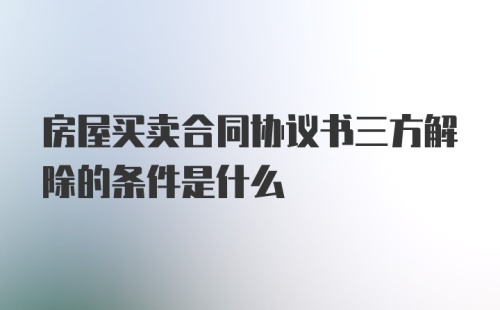 房屋买卖合同协议书三方解除的条件是什么